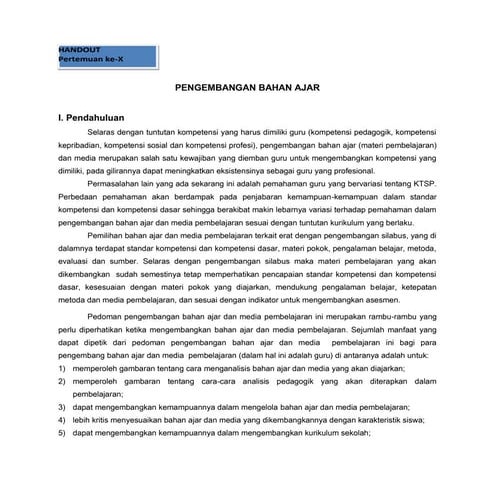 HANDOUT
Pertemuan ke-X

PENGEMBANGAN BAHAN AJAR

I. Pendahuluan

Selaras dengan tuntutan kompetensi yang harus dimiliki guru (kompetensi pedagogik, kompetensi kepribadian, kompetensi sosial dan kompetensi profesi), pengembangan bahan ajar (materi pembelajaran) dan media merupakan salah satu kewajiban yang diemban guru untuk mengembangkan kompetensi yang dimiliki, pada gilirannya dapat meningkatkan eksistensinya sebagai guru yang profesional.

Permasalahan lain yang ada sekarang ini adalah pemahaman guru yang bervariasi tentang KTSP. Perbedaan pemahaman akan berdampak pada penjabaran kemampuan-kemampuan dalam standar kompetensi dan kompetensi dasar sehingga berakibat makin lebarnya variasi terhadap pemahaman dalam pengembangan bahan ajar dan media pembelajaran sesuai dengan tuntutan kurikulum yang berlaku.

Pemilihan bahan ajar dan media pembelajaran terkait erat dengan pengembangan silabus, yang di dalamnya terdapat standar kompetensi dan kompetensi dasar, materi pokok, pengalaman belajar, metoda, evaluasi dan sumber. Selaras dengan pengembangan silabus maka materi pembelajaran yang akan dikembangkan sudah semestinya tetap memperhatikan pencapaian standar kompetensi dan kompetensi dasar, kesesuaian dengan materi pokok yang diajarkan, mendukung pengalaman belajar, ketepatan metoda dan media pembelajaran, dan sesuai dengan indikator untuk mengembangkan asesmen.

Pedoman pengembangan bahan ajar dan media pembelajaran ini merupakan rambu-rambu yang perlu diperhatikan ketika mengembangkan bahan ajar dan media pembelajaran. Sejumlah manfaat yang dapat dipetik dari pedoman pengembangan bahan ajar dan media pembelajaran ini bagi para pengembang bahan ajar dan media pembelajaran (dalam hal ini adalah guru) di antaranya adalah untuk:
1) memperoleh gambaran tentang cara menganalisis bahan ajar dan media yang akan diajarkan;
2) memperoleh gambaran tentang cara-cara analisis pedagogik yang akan diterapkan dalam pembelajaran;
3) dapat mengembangkan kemampuannya dalam mengelola bahan ajar dan media pembelajaran;
4) lebih kritis menyesuaikan bahan ajar dan media yang dikembangkannya dengan karakteristik siswa;
5) dapat mengembangkan kemampuannya dalam mengembangkan kurikulum sekolah;